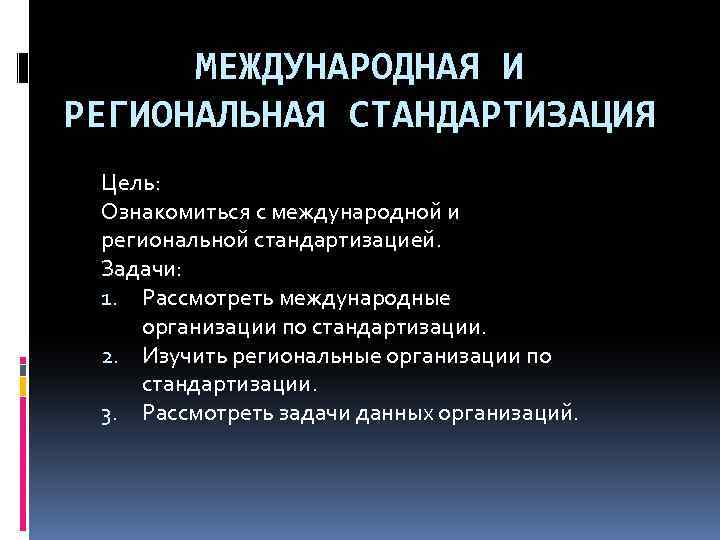 МЕЖДУНАРОДНАЯ И РЕГИОНАЛЬНАЯ СТАНДАРТИЗАЦИЯ

Цель:
Ознакомиться с международной и региональной стандартизацией.
Задачи:
1. Рассмотреть международные организации по стандартизации.
2. Изучить региональные организации по стандартизации.
3. Рассмотреть задачи данных организаций.